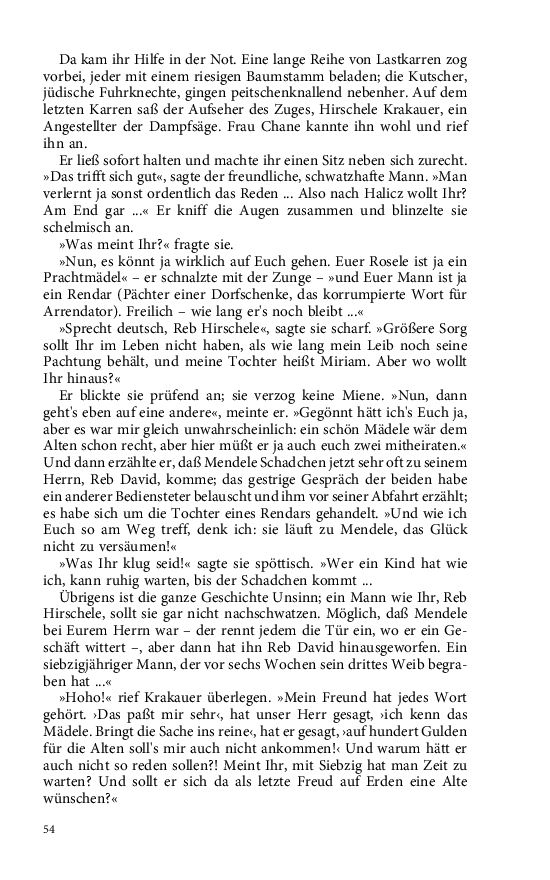 Da kam ihr Hilfe in der Not. Eine lange Reihe von Lastkarren zog vorbei, jeder mit einem riesigen Baumstamm beladen; die Kutscher, jüdische Fuhrknechte, gingen peitschenknallend nebenher. Auf dem letzten Karren saß der Aufseher des Zuges, Hirschele Krakauer, ein Angestellter der Dampfsäge. Frau Chane kannte ihn wohl und rief ihn an.

Er ließ sofort halten und machte ihr einen Sitz neben sich zurecht. »Das trifft sich gut«, sagte der freundliche, schwatzhafte Mann. »Man verlernt ja sonst ordentlich das Reden ... Also nach Halicz wollt Ihr? Am End gar ...« Er kniff die Augen zusammen und blinzelte sie schelmisch an.

»Was meint Ihr?« fragte sie.

»Nun, es könnt ja wirklich auf Euch gehen. Euer Rosele ist ja ein Prachtmädel« – er schnalzte mit der Zunge – »und Euer Mann ist ja ein Rendar (Pächter einer Dorfschenke, das korrumpierte Wort für Arrendator). Freilich – wie lang er's noch bleibt ...«

»Sprecht deutsch, Reb Hirschele«, sagte sie scharf. »Größere Sorg sollt Ihr im Leben nicht haben, als wie lang mein Leib noch seine Pachtung behält, und meine Tochter heißt Miriam. Aber wo wollt Ihr hinaus?«

Er blickte sie prüfend an; sie verzog keine Miene. »Nun, dann geht's eben auf eine andere«, meinte er. »Gegönnt hätt ich's Euch ja, aber es war mir gleich unwahrscheinlich: ein schön Mädele wär dem Alten schon recht, aber hier müßt er ja auch euch zwei mitheiraten.« Und dann erzählte er, daß Mendele Schadchen jetzt sehr oft zu seinem Herrn, Reb David, komme; das gestrige Gespräch der beiden habe ein anderer Bediensteter belauscht und ihm vor seiner Abfahrt erzählt; es habe sich um die Tochter eines Rendars gehandelt. »Und wie ich Euch so am Weg treff, denk ich: sie läuft zu Mendele, das Glück nicht zu versäumen!«

»Was Ihr klug seid!« sagte sie spöttisch. »Wer ein Kind hat wie ich, kann ruhig warten, bis der Schadchen kommt ...

Übrigens ist die ganze Geschichte Unsinn; ein Mann wie Ihr, Reb Hirschele, sollt sie gar nicht nachschwatzen. Möglich, daß Mendele bei Eurem Herrn war – der rennt jedem die Tür ein, wo er ein Geschäft wittert –, aber dann hat ihn Reb David hinausgeworfen. Ein siebzigjähriger Mann, der vor sechs Wochen sein drittes Weib begraben hat ...«

»Hoho!« rief Krakauer überlegen. »Mein Freund hat jedes Wort gehört. ›Das paßt mir sehr‹, hat unser Herr gesagt, ›ich kenn das Mädele. Bringt die Sache ins reine‹, hat er gesagt, ›auf hundert Gulden für die Alten soll's mir auch nicht ankommen!‹ Und warum hätt er auch nicht so reden sollen?! Meint Ihr, mit Siebzig hat man Zeit zu warten? Und sollt er sich da als letzte Freud auf Erden eine Alte wünschen?«

54